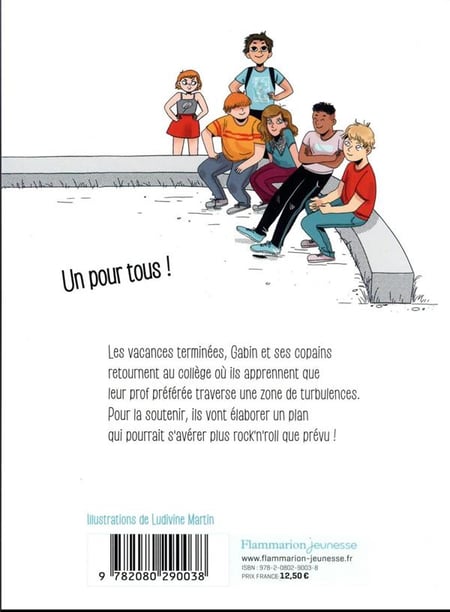 Un pour tous !

Les vacances terminées, Gabin et ses copains retournent au collège où ils apprennent que leur prof préférée traverse une zone de turbulences. Pour la soutenir, ils vont élaborer un plan qui pourrait s'avérer plus rock'n'roll que prévu !

Illustrations de Ludivine Martin

9 782080 290038

Flammarion jeunesse
www.flammarion-jeunesse.fr
ISBN : 978-2-0802-9003-8
PRIX FRANCE 12,50 €